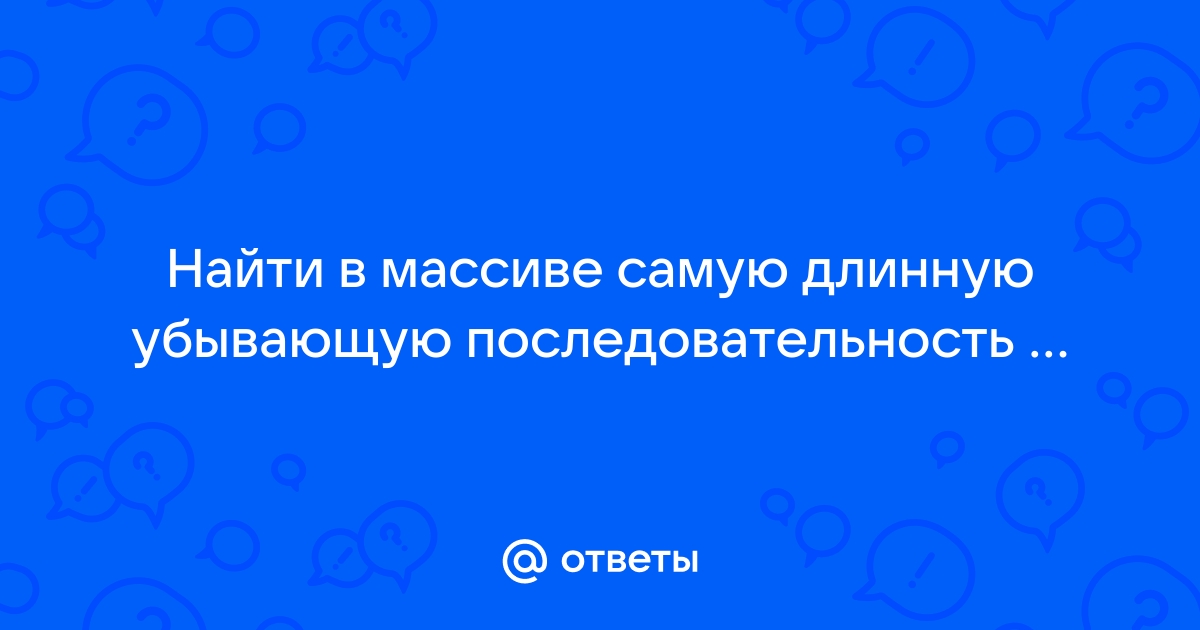 Найти в массиве самую длинную убывающую последовательность ...

@ ответы